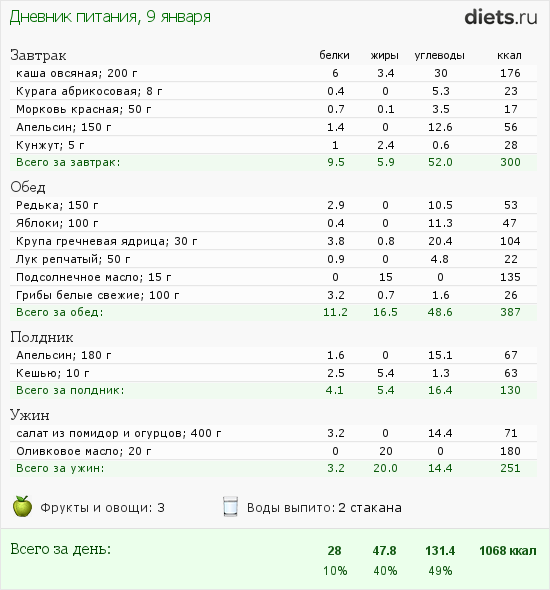 Дневник питания, 9 января

diets.ru

| Завтрак | белки | жиры | углеводы | ккал |
|---|---|---|---|---|
| каша овсяная; 200 г | 6 | 3.4 | 30 | 176 |
| Курага абрикосовая; 8 г | 0.4 | 0 | 5.3 | 23 |
| Морковь красная; 50 г | 0.7 | 0.1 | 3.5 | 17 |
| Апельсин; 150 г | 1.4 | 0 | 12.6 | 56 |
| Кунжут; 5 г | 1 | 2.4 | 0.6 | 28 |
| Всего за завтрак: | 9.5 | 5.9 | 52.0 | 300 |

| Обед | | | | |
|---|---|---|---|---|
| Редька; 150 г | 2.9 | 0 | 10.5 | 53 |
| Яблоки; 100 г | 0.4 | 0 | 11.3 | 47 |
| Крупа гречневая ядрица; 30 г | 3.8 | 0.8 | 20.4 | 104 |
| Лук репчатый; 50 г | 0.9 | 0 | 4.8 | 22 |
| Подсолнечное масло; 15 г | 0 | 15 | 0 | 135 |
| Грибы белые свежие; 100 г | 3.2 | 0.7 | 1.6 | 26 |
| Всего за обед: | 11.2 | 16.5 | 48.6 | 387 |

| Полдник | | | | |
|---|---|---|---|---|
| Апельсин; 180 г | 1.6 | 0 | 15.1 | 67 |
| Кешью; 10 г | 2.5 | 5.4 | 1.3 | 63 |
| Всего за полдник: | 4.1 | 5.4 | 16.4 | 130 |

| Ужин | | | | |
|---|---|---|---|---|
| салат из помидор и огурцов; 400 г | 3.2 | 0 | 14.4 | 71 |
| Оливковое масло; 20 г | 0 | 20 | 0 | 180 |
| Всего за ужин: | 3.2 | 20.0 | 14.4 | 251 |

Фрукты и овощи: 3

Воды выпито: 2 стакана

| Всего за день: | 28 | 47.8 | 131.4 | 1068 ккал |
|---|---|---|---|---|
| | 10% | 40% | 49% | |